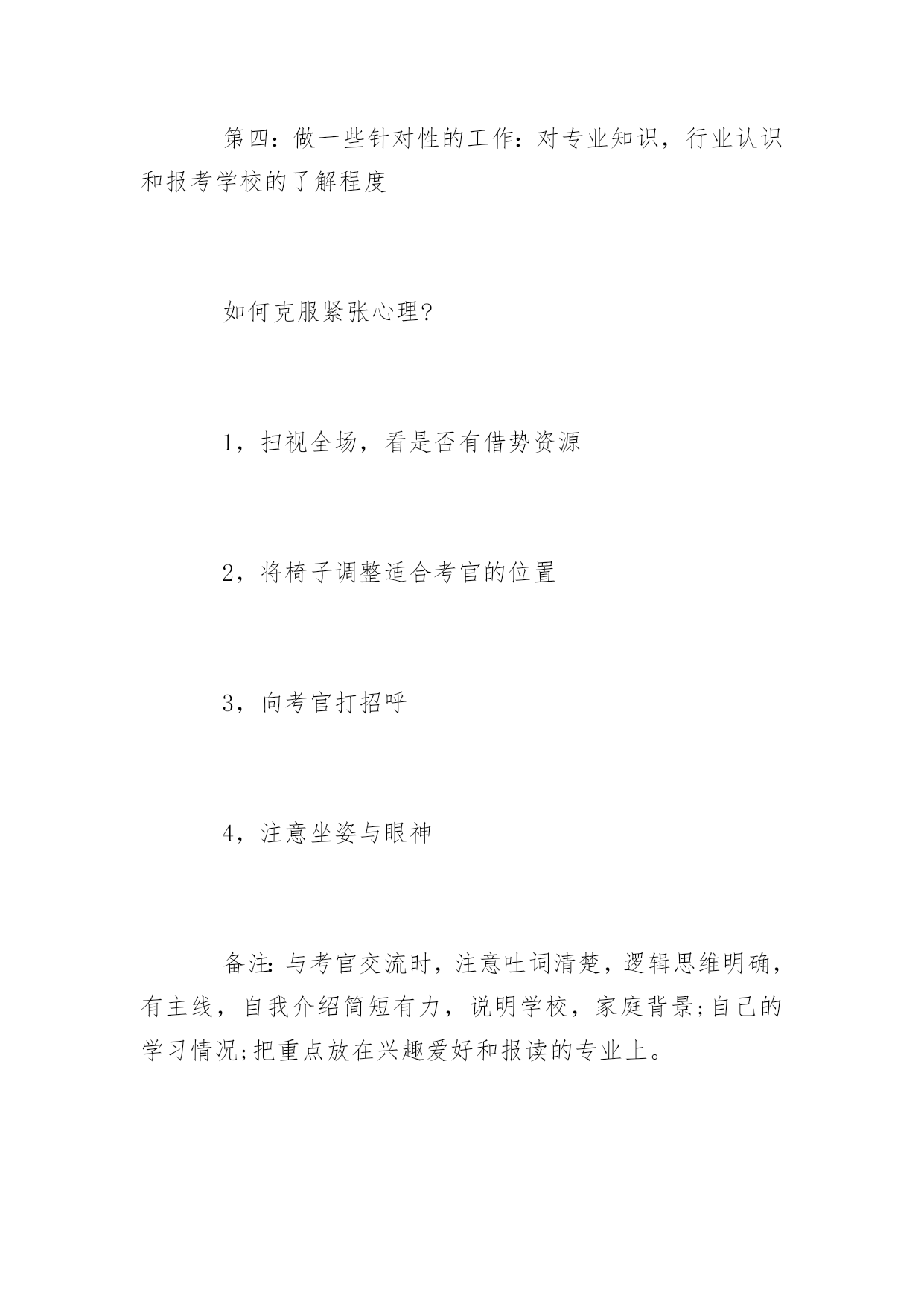 第四：做一些针对性的工作：对专业知识，行业认识和报考学校的了解程度

如何克服紧张心理？

1，扫视全场，看是否有借势资源

2，将椅子调整适合考官的位置

3，向考官打招呼

4，注意坐姿与眼神

备注：与考官交流时，注意吐词清楚，逻辑思维明确，有主线，自我介绍简短有力，说明学校，家庭背景;自己的学习情况;把重点放在兴趣爱好和报读的专业上。